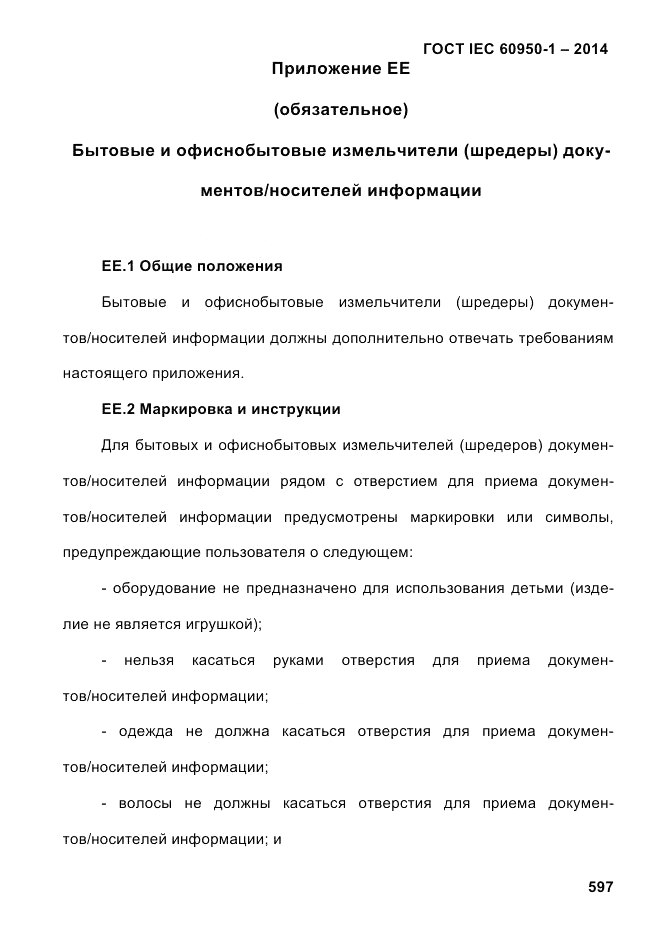 ГОСТ IEC 60950-1 – 2014

Приложение ЕЕ

(обязательное)

Бытовые и офиснобытовые измельчители (шредеры) документов/носителей информации

ЕЕ.1 Общие положения

Бытовые и офиснобытовые измельчители (шредеры) документов/носителей информации должны дополнительно отвечать требованиям настоящего приложения.

ЕЕ.2 Маркировка и инструкции

Для бытовых и офиснобытовых измельчителей (шредеров) документов/носителей информации рядом с отверстием для приема документов/носителей информации предусмотрены маркировки или символы, предупреждающие пользователя о следующем:

- оборудование не предназначено для использования детьми (изделие не является игрушкой);

- нельзя касаться руками отверстия для приема документов/носителей информации;

- одежда не должна касаться отверстия для приема документов/носителей информации;

- волосы не должны касаться отверстия для приема документов/носителей информации; и

597